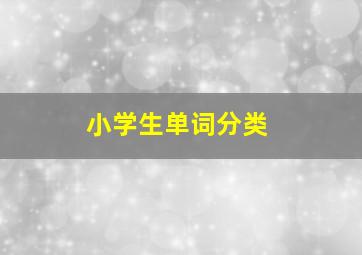 小学生单词分类